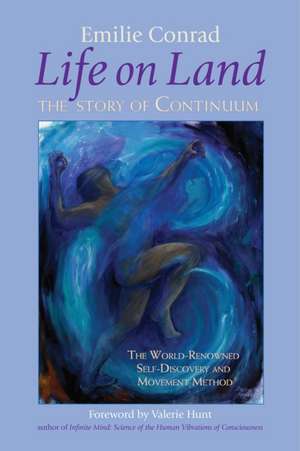 Emilie Conrad

Life on Land

THE STORY OF CONTINUUM

THE WORLD-RENOWNED SELF-DISCOVERY AND MOVEMENT METHOD

Foreword by Valerie Hunt

author of Infinite Mind: Science of the Human Vibrations of Consciousness